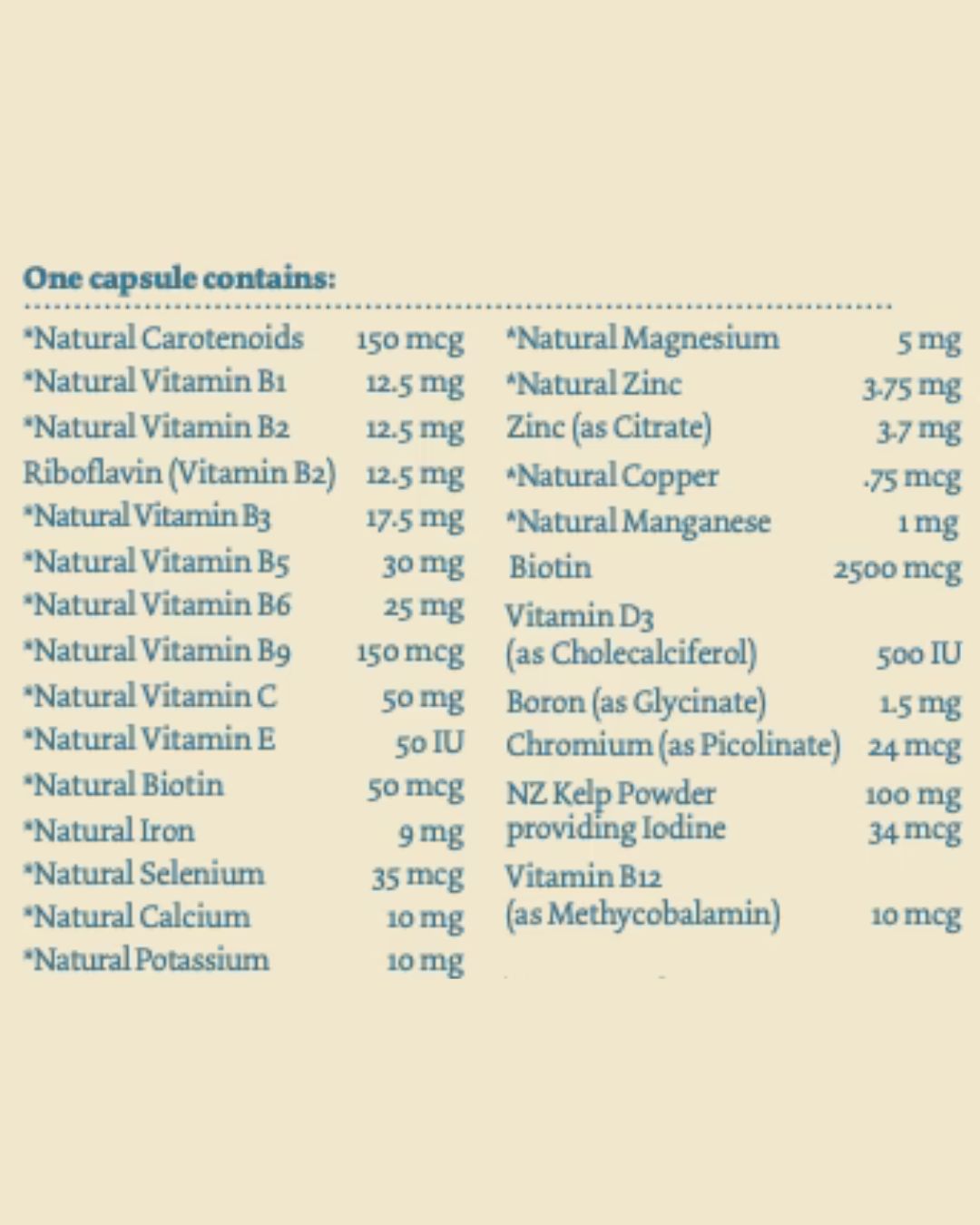 One capsule contains:

*Natural Carotenoids 150 mcg
*Natural Vitamin B1 12.5 mg
*Natural Vitamin B2 12.5 mg
Riboflavin (Vitamin B2) 12.5 mg
*Natural Vitamin B3 17.5 mg
*Natural Vitamin B5 30 mg
*Natural Vitamin B6 25 mg
*Natural Vitamin B9 150 mcg
*Natural Vitamin C 50 mg
*Natural Vitamin E 50 IU
*Natural Biotin 50 mcg
*Natural Iron 9 mg
*Natural Selenium 35 mcg
*Natural Calcium 10 mg
*Natural Potassium 10 mg

*Natural Magnesium 5 mg
*Natural Zinc 3.75 mg
Zinc (as Citrate) 3.7 mg
*Natural Copper .75 mcg
*Natural Manganese 1 mg
Biotin 2500 mcg
Vitamin D3
(as Cholecalciferol) 500 IU
Boron (as Glycinate) 1.5 mg
Chromium (as Picolinate) 24 mcg
NZ Kelp Powder 100 mg
providing Iodine 34 mcg
Vitamin B12
(as Methycobalamin) 10 mcg